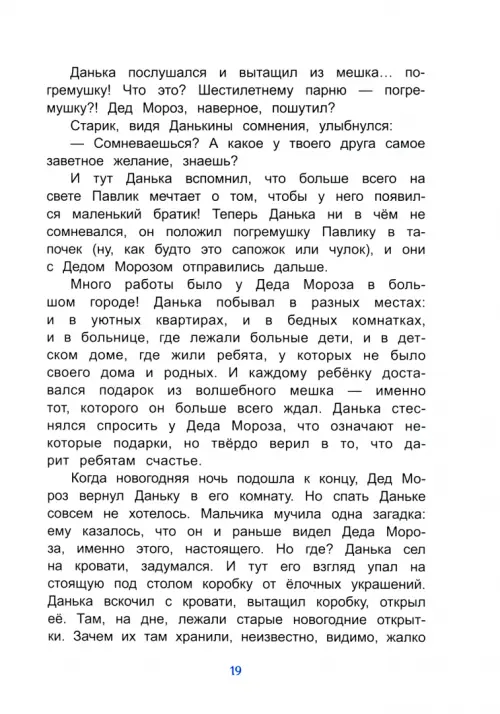 Данька послушался и вытащил из мешка... погремушку! Что это? Шестилетнему парню — погремушку?! Дед Мороз, наверное, пошутил?

Старик, видя Данькины сомнения, улыбнулся:

— Сомневаешься? А какое у твоего друга самое заветное желание, знаешь?

И тут Данька вспомнил, что больше всего на свете Павлик мечтает о том, чтобы у него появился маленький братик! Теперь Данька ни в чём не сомневался, он положил погремушку Павлику в тапочек (ну, как будто это сапожок или чулок), и они с Дедом Морозом отправились дальше.

Много работы было у Деда Мороза в большом городе! Данька побывал в разных местах: и в уютных квартирах, и в бедных комнатках, и в больнице, где лежали больные дети, и в детском доме, где жили ребята, у которых не было своего дома и родных. И каждому ребёнку доставался подарок из волшебного мешка — именно тот, которого он больше всего ждал. Данька стеснялся спросить у Деда Мороза, что означают некоторые подарки, но твёрдо верил в то, что дарит ребятам счастье.

Когда новогодняя ночь подошла к концу, Дед Мороз вернул Даньку в его комнату. Но спать Даньке совсем не хотелось. Мальчика мучила одна загадка: ему казалось, что он и раньше видел Деда Мороза, именно этого, настоящего. Но где? Данька сел на кровати, задумался. И тут его взгляд упал на стоящую под столом коробку от ёлочных украшений. Данька вскочил с кровати, вытащил коробку, открыл её. Там, на дне, лежали старые новогодние открытки. Зачем их там хранили, неизвестно, видимо, жалко

19